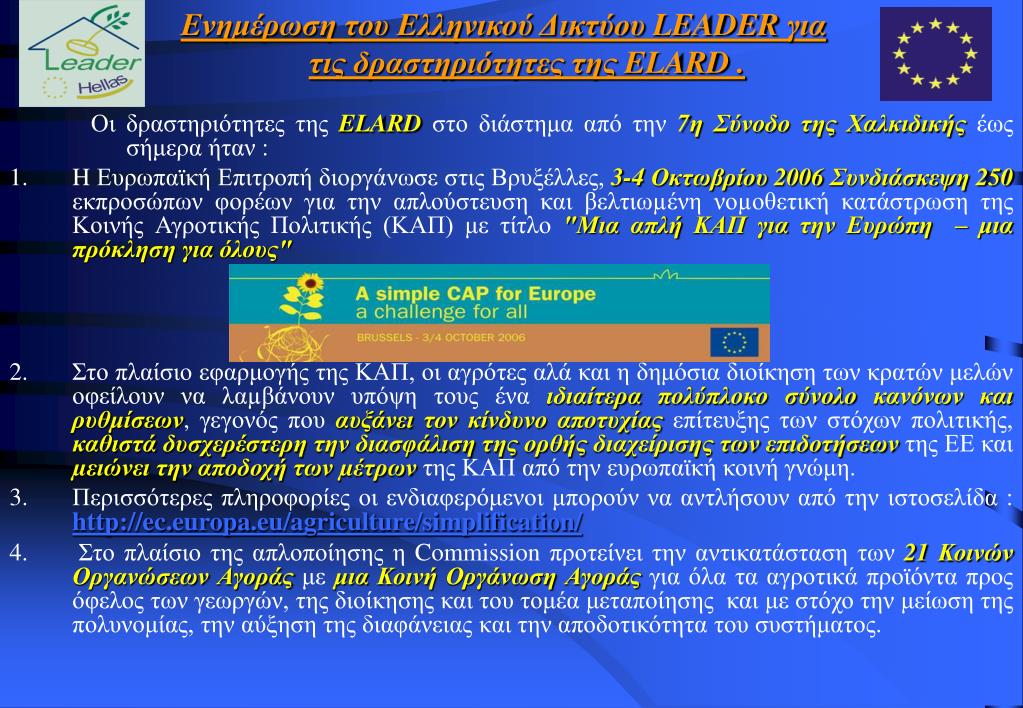 Leader
Hellas

Ενημέρωση του Ελληνικού Δικτύου LEADER για τις δραστηριότητες της ELARD .

Οι δραστηριότητες της ELARD στο διάστημα από την 7η Σύνοδο της Χαλκιδικής έως σήμερα ήταν :

1. Η Ευρωπαϊκή Επιτροπή διοργάνωσε στις Βρυξέλλες, 3-4 Οκτωβρίου 2006 Συνδιάσκεψη 250 εκπροσώπων φορέων για την απλούστευση και βελτιωμένη νομοθετική κατάστρωση της Κοινής Αγροτικής Πολιτικής (ΚΑΠ) με τίτλο "Μια απλή ΚΑΠ για την Ευρώπη – μια πρόκληση για όλους"

A simple CAP for Europe
a challenge for all
BRUSSELS - 3/4 OCTOBER 2006

2. Στο πλαίσιο εφαρμογής της ΚΑΠ, οι αγρότες αλά και η δημόσια διοίκηση των κρατών μελών οφείλουν να λαμβάνουν υπόψη τους ένα ιδιαίτερα πολύπλοκο σύνολο κανόνων και ρυθμίσεων, γεγονός που αυξάνει τον κίνδυνο αποτυχίας επίτευξης των στόχων πολιτικής, καθιστά δυσχερέστερη την διασφάλιση της ορθής διαχείρισης των επιδοτήσεων της ΕΕ και μειώνει την αποδοχή των μέτρων της ΚΑΠ από την ευρωπαϊκή κοινή γνώμη.

3. Περισσότερες πληροφορίες οι ενδιαφερόμενοι μπορούν να αντλήσουν από την ιστοσελίδα : http://ec.europa.eu/agriculture/simplification/

4. Στο πλαίσιο της απλοποίησης η Commission προτείνει την αντικατάσταση των 21 Κοινών Οργανώσεων Αγοράς με μια Κοινή Οργάνωση Αγοράς για όλα τα αγροτικά προϊόντα προς όφελος των γεωργών, της διοίκησης και του τομέα μεταποίησης και με στόχο την μείωση της πολυνομίας, την αύξηση της διαφάνειας και την αποδοτικότητα του συστήματος.